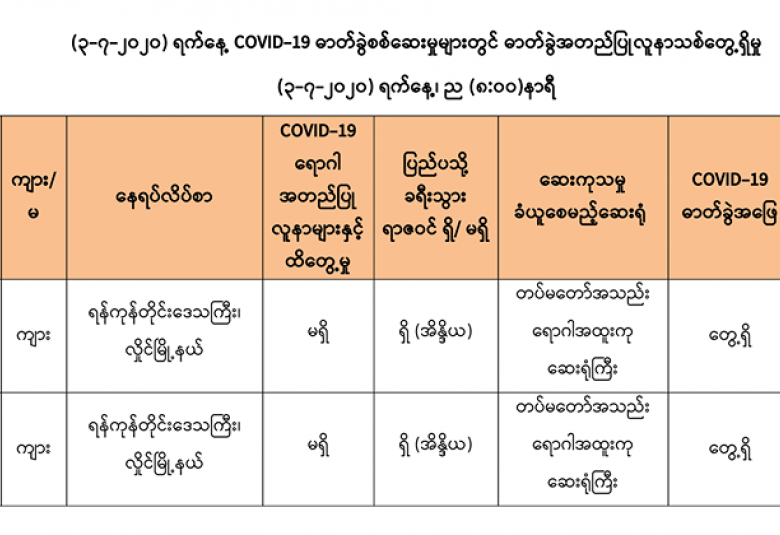 (၃-၇-၂၀၂၀) ရက်နေ့ COVID-19 ဓာတ်ခွဲစစ်ဆေးမှုများတွင် ဓာတ်ခွဲအတည်ပြုလူနာသစ်တွေ့ရှိမှု

(၃-၇-၂၀၂၀) ရက်နေ့၊ ည (၈:၀၀)နာရီ

| ကျား/မ | နေရပ်လိပ်စာ | COVID-19 ရောဂါ အတည်ပြု လူနာများနှင့် ထိတွေ့မှု | ပြည်ပသို့ ခရီးသွား ရာဇဝင် ရှိ/ မရှိ | ဆေးကုသမှု ခံယူစေမည့်ဆေးရုံ | COVID-19 ဓာတ်ခွဲအဖြေ |
|---|---|---|---|---|---|
| ကျား | ရန်ကုန်တိုင်းဒေသကြီး၊ လှိုင်မြို့နယ် | မရှိ | ရှိ (အိန္ဒိယ) | တပ်မတော်အသည်း ရောဂါအထူးကု ဆေးရုံကြီး | တွေ့ရှိ |
| ကျား | ရန်ကုန်တိုင်းဒေသကြီး၊ လှိုင်မြို့နယ် | မရှိ | ရှိ (အိန္ဒိယ) | တပ်မတော်အသည်း ရောဂါအထူးကု ဆေးရုံကြီး | တွေ့ရှိ |